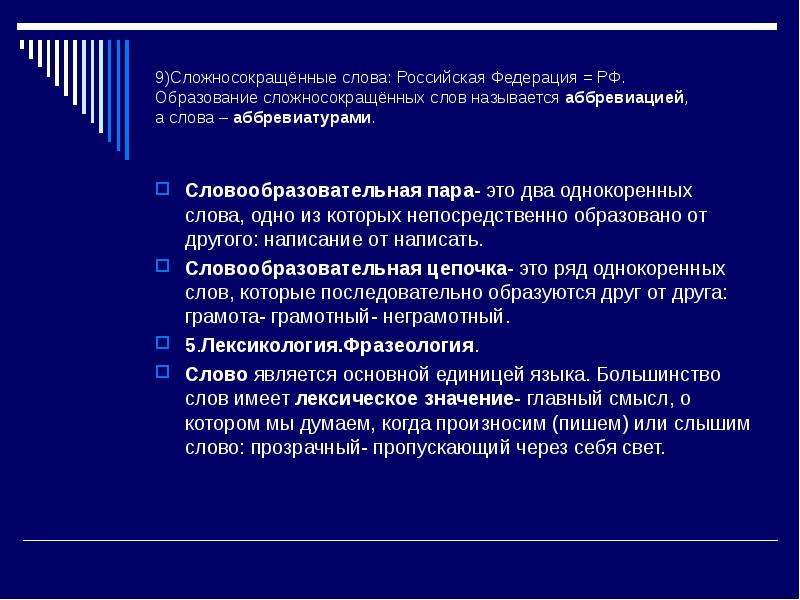 9)Сложносокращённые слова: Российская Федерация = РФ. Образование сложносокращённых слов называется аббревиацией, а слова – аббревиатурами.

Словообразовательная пара- это два однокоренных слова, одно из которых непосредственно образовано от другого: написание от написать.

Словообразовательная цепочка- это ряд однокоренных слов, которые последовательно образуются друг от друга: грамота- грамотный- неграмотный.

5.Лексикология.Фразеология.

Слово является основной единицей языка. Большинство слов имеет лексическое значение- главный смысл, о котором мы думаем, когда произносим (пишем) или слышим слово: прозрачный- пропускающий через себя свет.